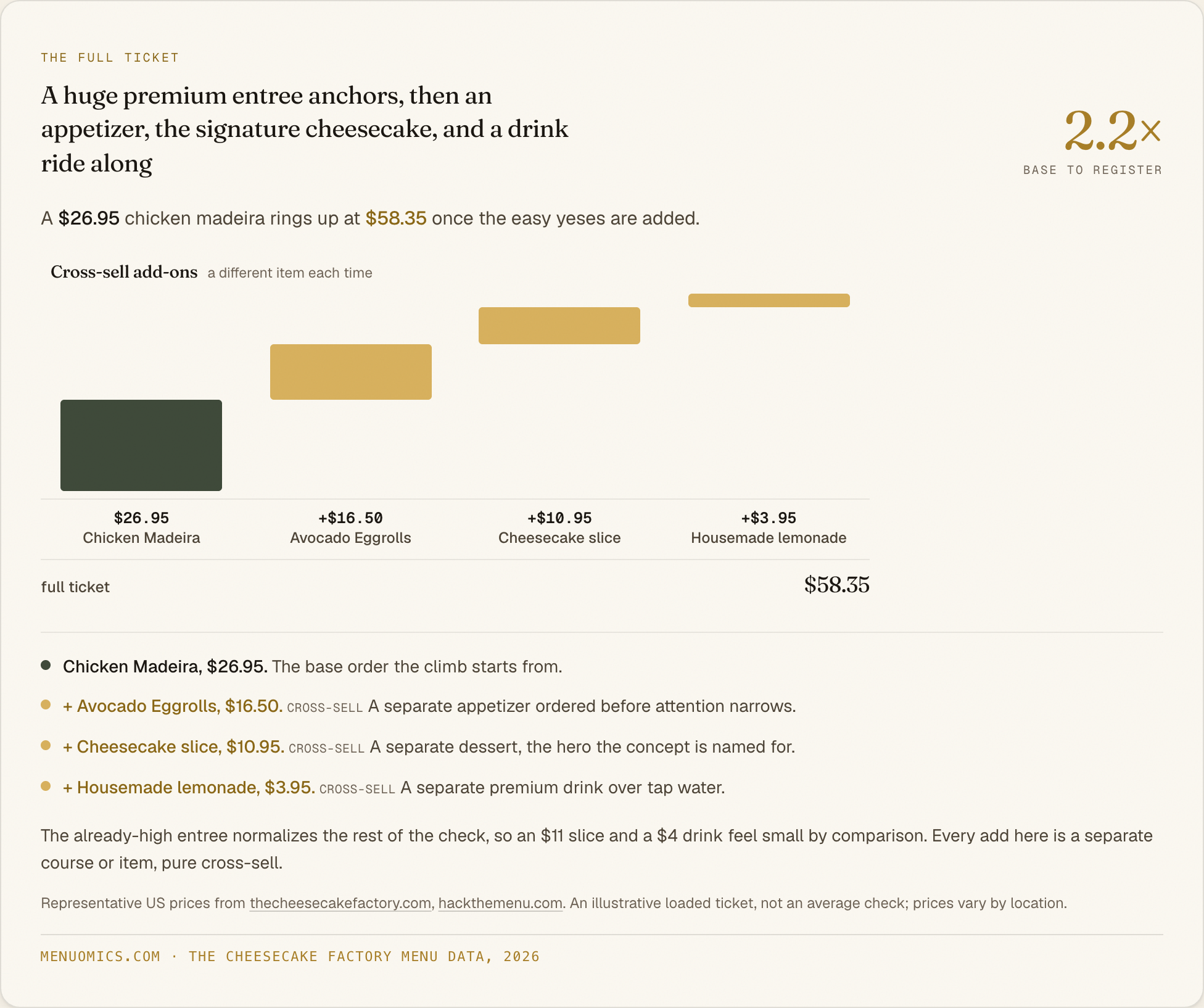 THE FULL TICKET

A huge premium entree anchors, then an appetizer, the signature cheesecake, and a drink ride along

2.2×
BASE TO REGISTER

A $26.95 chicken madeira rings up at $58.35 once the easy yeses are added.

Cross-sell add-ons a different item each time

$26.95
Chicken Madeira

+$16.50
Avocado Eggrolls

+$10.95
Cheesecake slice

+$3.95
Housemade lemonade

full ticket $58.35

Chicken Madeira, $26.95. The base order the climb starts from.

+ Avocado Eggrolls, $16.50. CROSS-SELL A separate appetizer ordered before attention narrows.

+ Cheesecake slice, $10.95. CROSS-SELL A separate dessert, the hero the concept is named for.

+ Housemade lemonade, $3.95. CROSS-SELL A separate premium drink over tap water.

The already-high entree normalizes the rest of the check, so an $11 slice and a $4 drink feel small by comparison. Every add here is a separate course or item, pure cross-sell.

Representative US prices from thecheesecakefactory.com, hackthemenu.com. An illustrative loaded ticket, not an average check; prices vary by location.

MENUOMICS.COM · THE CHEESECAKE FACTORY MENU DATA, 2026